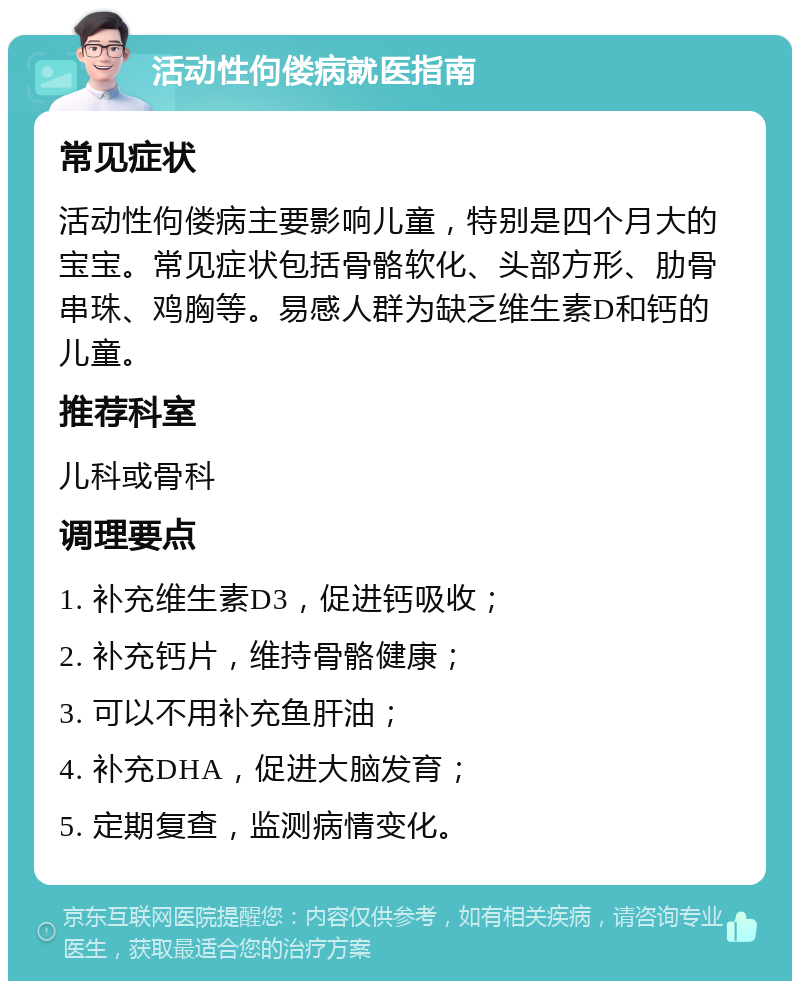 活动性佝偻病就医指南

常见症状

活动性佝偻病主要影响儿童，特别是四个月大的宝宝。常见症状包括骨骼软化、头部方形、肋骨串珠、鸡胸等。易感人群为缺乏维生素D和钙的儿童。

推荐科室

儿科或骨科

调理要点

1. 补充维生素D3，促进钙吸收；

2. 补充钙片，维持骨骼健康；

3. 可以不用补充鱼肝油；

4. 补充DHA，促进大脑发育；

5. 定期复查，监测病情变化。

京东互联网医院提醒您：内容仅供参考，如有相关疾病，请咨询专业医生，获取最适合您的治疗方案